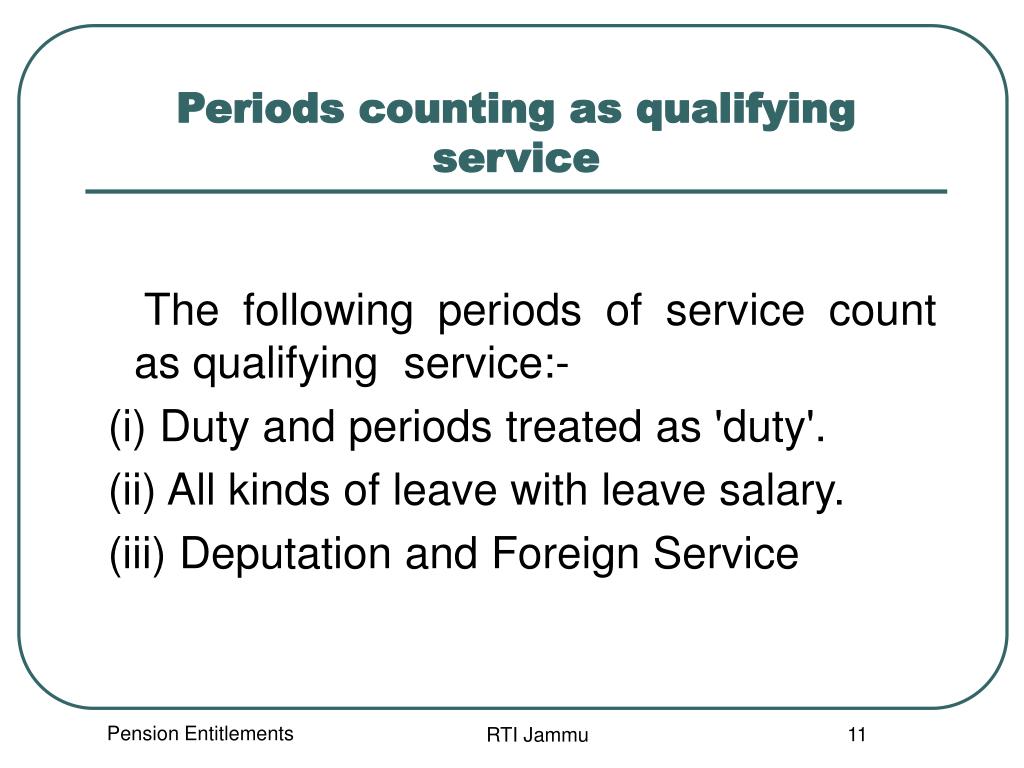 Periods counting as qualifying service

The following periods of service count as qualifying service:-

(i) Duty and periods treated as 'duty'.

(ii) All kinds of leave with leave salary.

(iii) Deputation and Foreign Service

Pension Entitlements

RTI Jammu

11